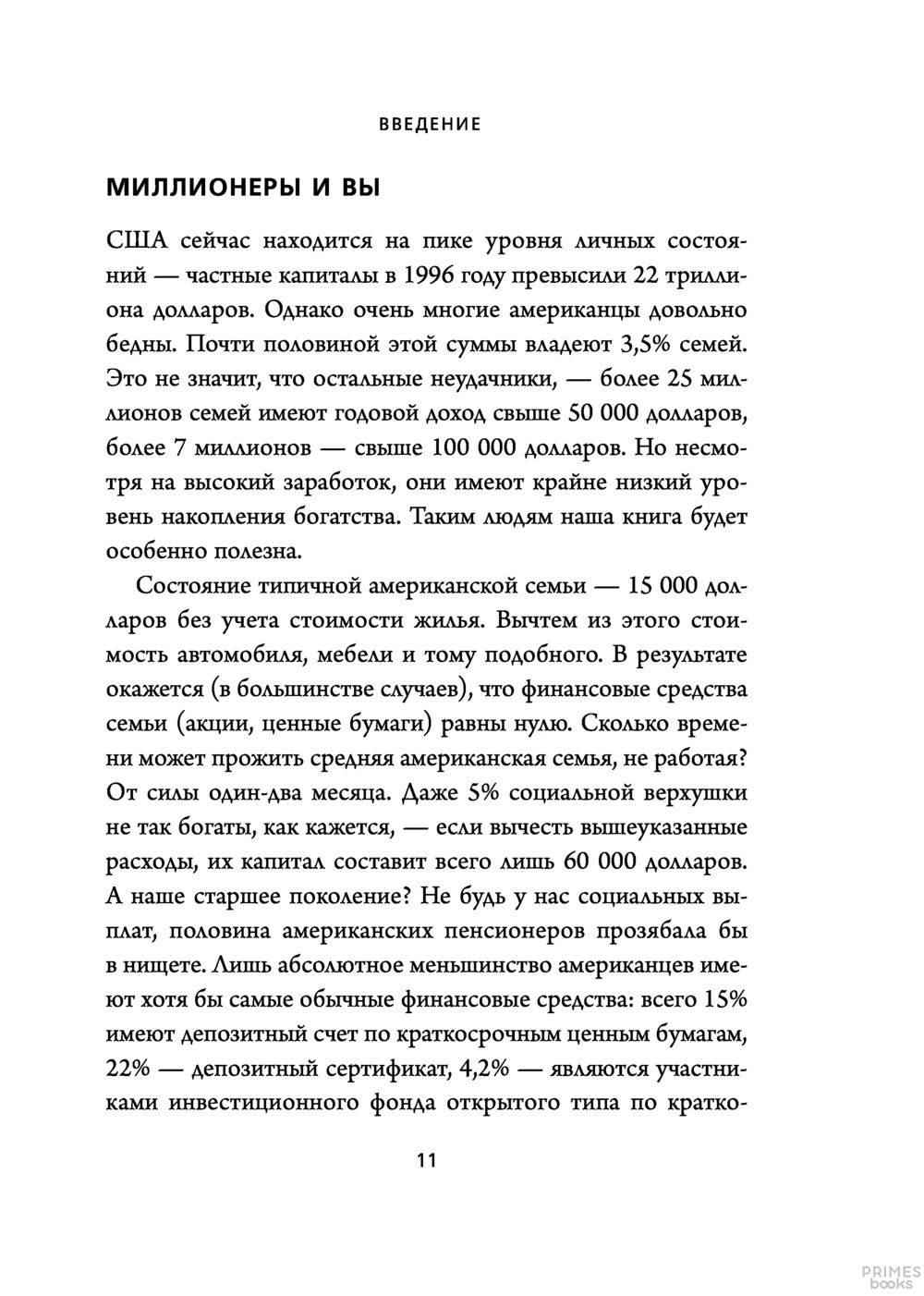 ВВЕДЕНИЕ

МИЛЛИОНЕРЫ И ВЫ

США сейчас находится на пике уровня личных состояний — частные капиталы в 1996 году превысили 22 триллиона долларов. Однако очень многие американцы довольно бедны. Почти половиной этой суммы владеют 3,5% семей. Это не значит, что остальные неудачники, — более 25 миллионов семей имеют годовой доход свыше 50 000 долларов, более 7 миллионов — свыше 100 000 долларов. Но несмотря на высокий заработок, они имеют крайне низкий уровень накопления богатства. Таким людям наша книга будет особенно полезна.

Состояние типичной американской семьи — 15 000 долларов без учета стоимости жилья. Вычтем из этого стоимость автомобиля, мебели и тому подобного. В результате окажется (в большинстве случаев), что финансовые средства семьи (акции, ценные бумаги) равны нулю. Сколько времени может прожить средняя американская семья, не работая? От силы один-два месяца. Даже 5% социальной верхушки не так богаты, как кажется, — если вычесть вышеуказанные расходы, их капитал составит всего лишь 60 000 долларов. А наше старшее поколение? Не будь у нас социальных выплат, половина американских пенсионеров прозябала бы в нищете. Лишь абсолютное меньшинство американцев имеют хотя бы самые обычные финансовые средства: всего 15% имеют депозитный счет по краткосрочным ценным бумагам, 22% — депозитный сертификат, 4,2% — являются участниками инвестиционного фонда открытого типа по кратко-

11

PRIMES books